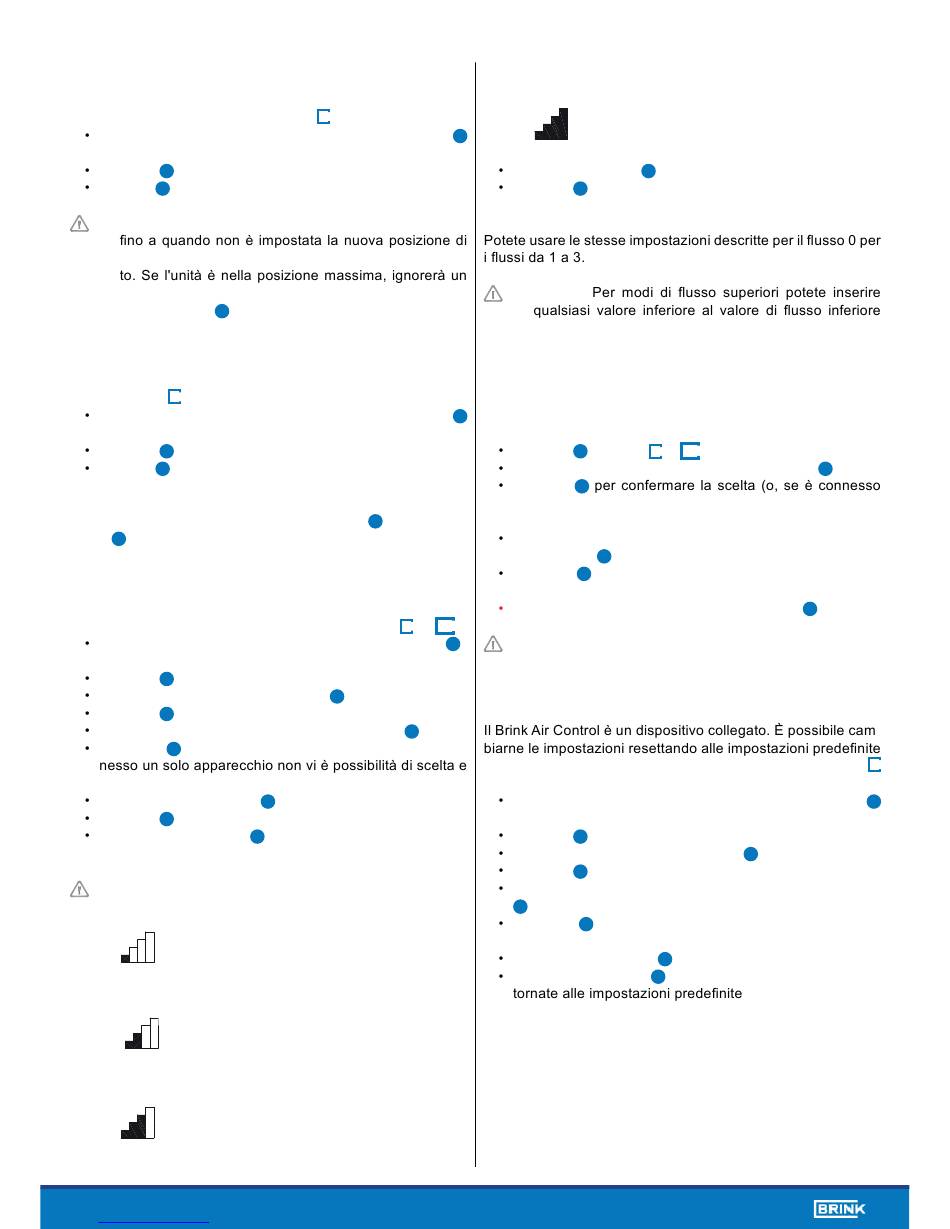 fino a quando non è impostata la nuova posizione di

to. Se l'unità è nella posizione massima, ignorerà un

nesso un solo apparecchio non vi è possibilità di scelta e

Potete usare le stesse impostazioni descritte per il flusso 0 per i flussi da 1 a 3.

Per modi di flusso superiori potete inserire qualsiasi valore inferiore al valore di flusso inferiore

per confermare la scelta (o, se è connesso

Il Brink Air Control è un dispositivo collegato. È possibile cambiarne le impostazioni resettando alle impostazioni predefinite

tornate alle impostazioni predefinite

BRINK